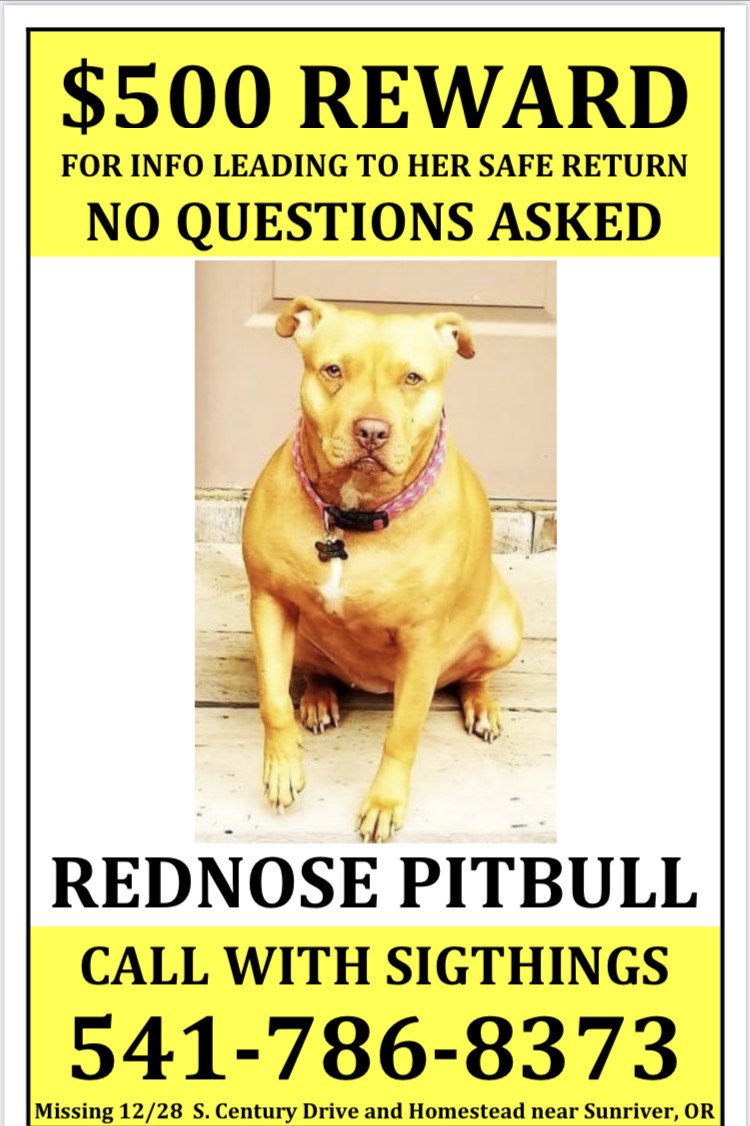 $500 REWARD
FOR INFO LEADING TO HER SAFE RETURN
NO QUESTIONS ASKED

REDNOSE PITBULL

CALL WITH SIGTHINGS
541-786-8373
Missing 12/28 S. Century Drive and Homestead near Sunriver, OR